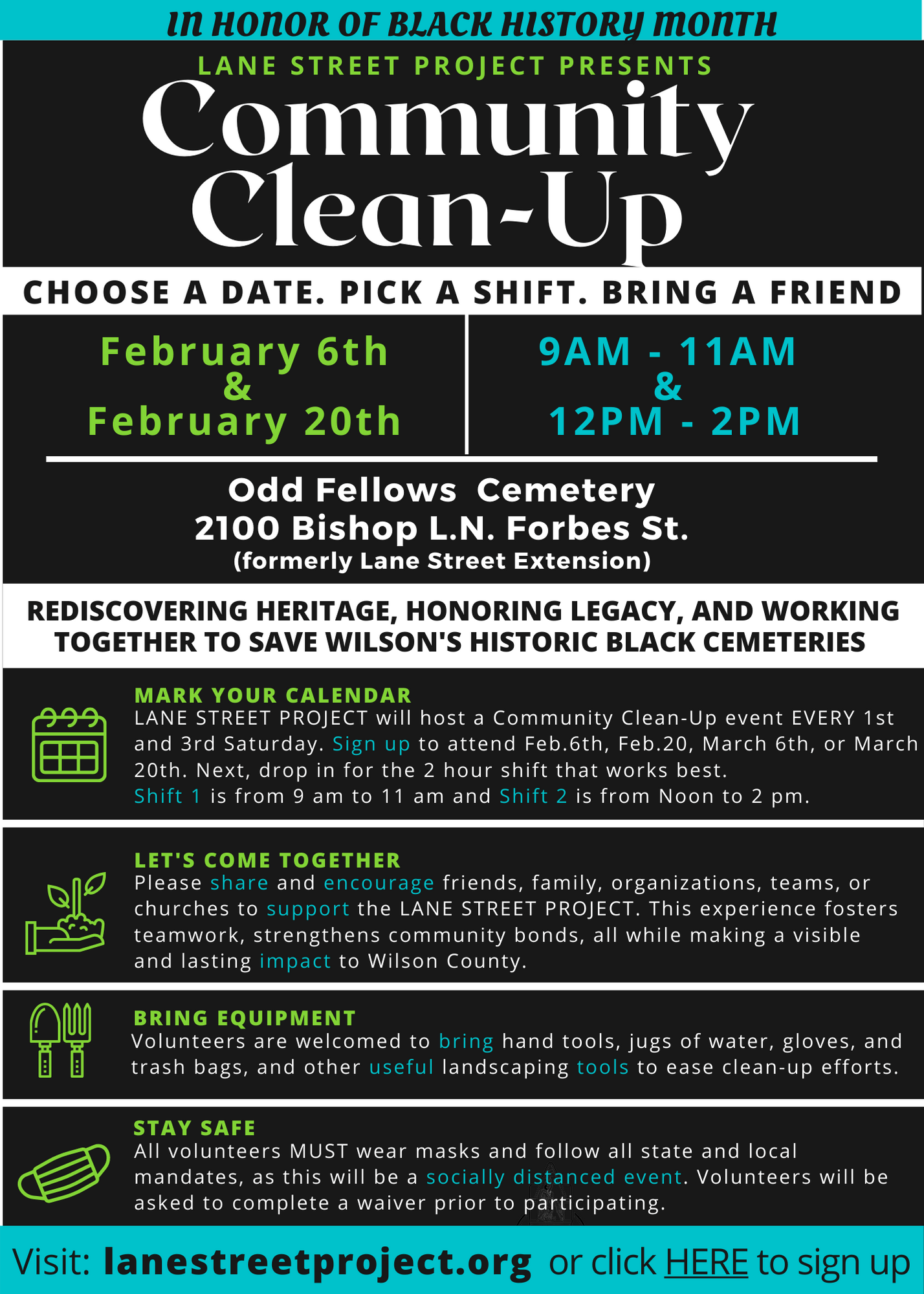 IN HONOR OF BLACK HISTORY MONTH

LANE STREET PROJECT PRESENTS

Community Clean-Up

CHOOSE A DATE. PICK A SHIFT. BRING A FRIEND

February 6th & February 20th

9AM - 11AM & 12PM - 2PM

Odd Fellows Cemetery
2100 Bishop L.N. Forbes St.
(formerly Lane Street Extension)

REDISCOVERING HERITAGE, HONORING LEGACY, AND WORKING TOGETHER TO SAVE WILSON'S HISTORIC BLACK CEMETERIES

MARK YOUR CALENDAR
LANE STREET PROJECT will host a Community Clean-Up event EVERY 1st and 3rd Saturday. Sign up to attend Feb.6th, Feb.20, March 6th, or March 20th. Next, drop in for the 2 hour shift that works best. Shift 1 is from 9 am to 11 am and Shift 2 is from Noon to 2 pm.

LET'S COME TOGETHER
Please share and encourage friends, family, organizations, teams, or churches to support the LANE STREET PROJECT. This experience fosters teamwork, strengthens community bonds, all while making a visible and lasting impact to Wilson County.

BRING EQUIPMENT
Volunteers are welcomed to bring hand tools, jugs of water, gloves, and trash bags, and other useful landscaping tools to ease clean-up efforts.

STAY SAFE
All volunteers MUST wear masks and follow all state and local mandates, as this will be a socially distanced event. Volunteers will be asked to complete a waiver prior to participating.

Visit: lanestreetproject.org or click HERE to sign up